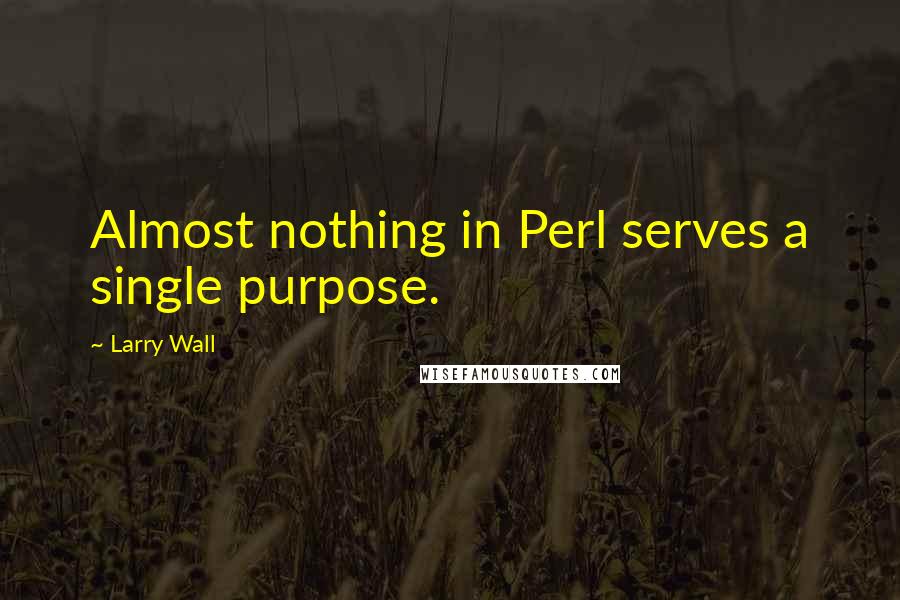 Almost nothing in Perl serves a single purpose.

~ Larry Wall

WISEFAMOUSQUOTES.COM